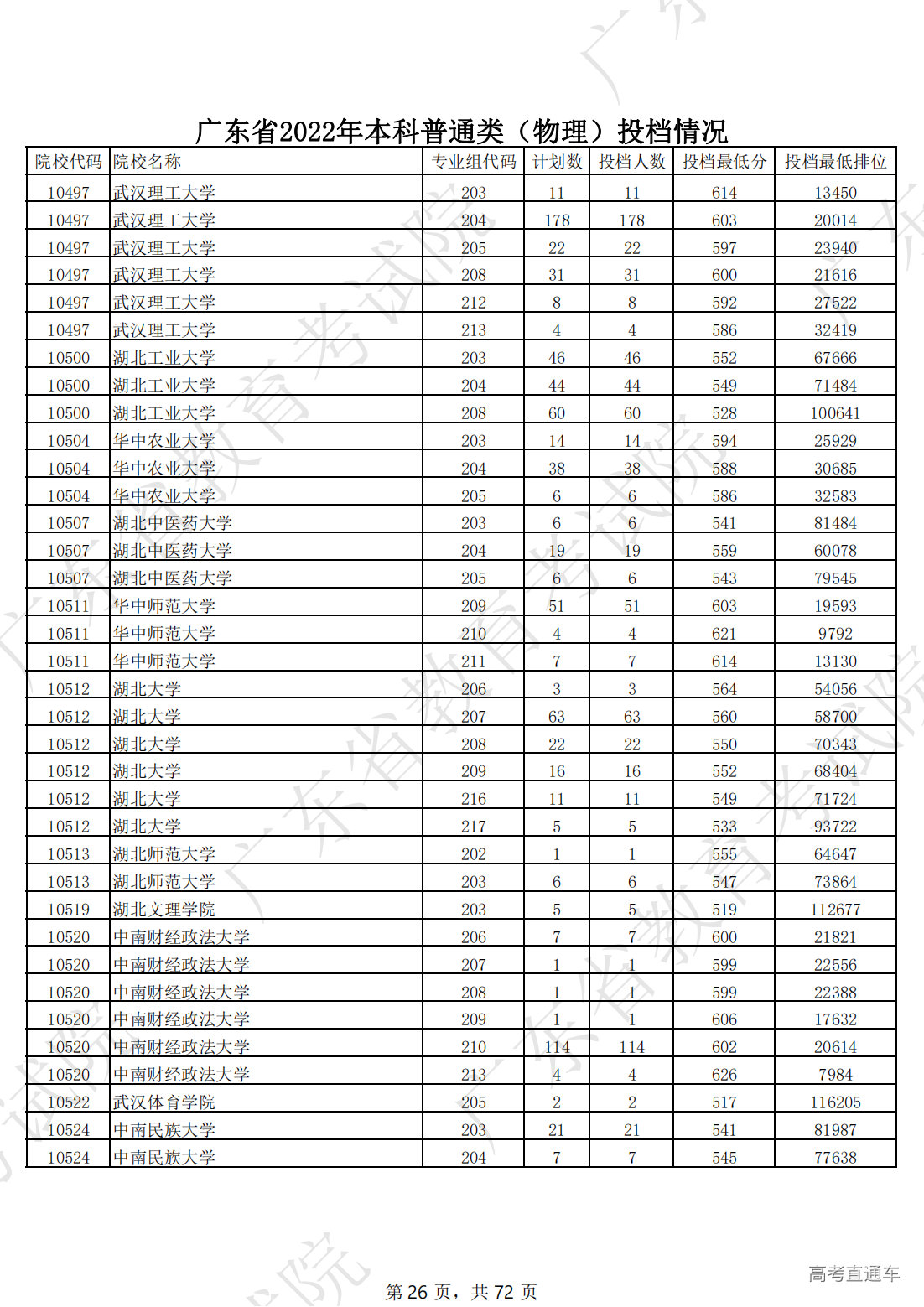 广东省2022年本科普通类（物理）投档情况

| 院校代码 | 院校名称 | 专业组代码 | 计划数 | 投档人数 | 投档最低分 | 投档最低排位 |
|---|---|---|---|---|---|---|
| 10497 | 武汉理工大学 | 203 | 11 | 11 | 614 | 13450 |
| 10497 | 武汉理工大学 | 204 | 178 | 178 | 603 | 20014 |
| 10497 | 武汉理工大学 | 205 | 22 | 22 | 597 | 23940 |
| 10497 | 武汉理工大学 | 208 | 31 | 31 | 600 | 21616 |
| 10497 | 武汉理工大学 | 212 | 8 | 8 | 592 | 27522 |
| 10497 | 武汉理工大学 | 213 | 4 | 4 | 586 | 32419 |
| 10500 | 湖北工业大学 | 203 | 46 | 46 | 552 | 67666 |
| 10500 | 湖北工业大学 | 204 | 44 | 44 | 549 | 71484 |
| 10500 | 湖北工业大学 | 208 | 60 | 60 | 528 | 100641 |
| 10504 | 华中农业大学 | 203 | 14 | 14 | 594 | 25929 |
| 10504 | 华中农业大学 | 204 | 38 | 38 | 588 | 30685 |
| 10504 | 华中农业大学 | 205 | 6 | 6 | 586 | 32583 |
| 10507 | 湖北中医药大学 | 203 | 6 | 6 | 541 | 81484 |
| 10507 | 湖北中医药大学 | 204 | 19 | 19 | 559 | 60078 |
| 10507 | 湖北中医药大学 | 205 | 6 | 6 | 543 | 79545 |
| 10511 | 华中师范大学 | 209 | 51 | 51 | 603 | 19593 |
| 10511 | 华中师范大学 | 210 | 4 | 4 | 621 | 9792 |
| 10511 | 华中师范大学 | 211 | 7 | 7 | 614 | 13130 |
| 10512 | 湖北大学 | 206 | 3 | 3 | 564 | 54056 |
| 10512 | 湖北大学 | 207 | 63 | 63 | 560 | 58700 |
| 10512 | 湖北大学 | 208 | 22 | 22 | 550 | 70343 |
| 10512 | 湖北大学 | 209 | 16 | 16 | 552 | 68404 |
| 10512 | 湖北大学 | 216 | 11 | 11 | 549 | 71724 |
| 10512 | 湖北大学 | 217 | 5 | 5 | 533 | 93722 |
| 10513 | 湖北师范大学 | 202 | 1 | 1 | 555 | 64647 |
| 10513 | 湖北师范大学 | 203 | 6 | 6 | 547 | 73864 |
| 10519 | 湖北文理学院 | 203 | 5 | 5 | 519 | 112677 |
| 10520 | 中南财经政法大学 | 206 | 7 | 7 | 600 | 21821 |
| 10520 | 中南财经政法大学 | 207 | 1 | 1 | 599 | 22556 |
| 10520 | 中南财经政法大学 | 208 | 1 | 1 | 599 | 22388 |
| 10520 | 中南财经政法大学 | 209 | 1 | 1 | 606 | 17632 |
| 10520 | 中南财经政法大学 | 210 | 114 | 114 | 602 | 20614 |
| 10520 | 中南财经政法大学 | 213 | 4 | 4 | 626 | 7984 |
| 10522 | 武汉体育学院 | 205 | 2 | 2 | 517 | 116205 |
| 10524 | 中南民族大学 | 203 | 21 | 21 | 541 | 81987 |
| 10524 | 中南民族大学 | 204 | 7 | 7 | 545 | 77638 |

第 26 页，共 72 页

高考直通车